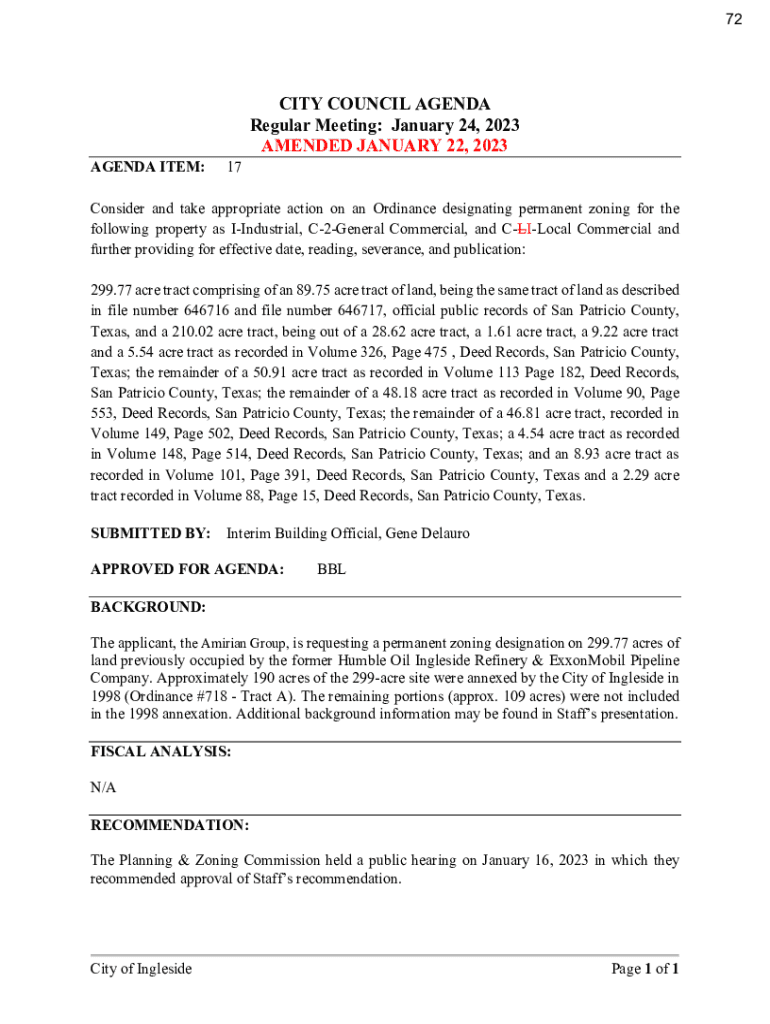 72

CITY COUNCIL AGENDA
Regular Meeting: January 24, 2023
AMENDED JANUARY 22, 2023

AGENDA ITEM: 17

Consider and take appropriate action on an Ordinance designating permanent zoning for the following property as I-Industrial, C-2-General Commercial, and C-LI-Local Commercial and further providing for effective date, reading, severance, and publication:

299.77 acre tract comprising of an 89.75 acre tract of land, being the same tract of land as described in file number 646716 and file number 646717, official public records of San Patricio County, Texas, and a 210.02 acre tract, being out of a 28.62 acre tract, a 1.61 acre tract, a 9.22 acre tract and a 5.54 acre tract as recorded in Volume 326, Page 475 , Deed Records, San Patricio County, Texas; the remainder of a 50.91 acre tract as recorded in Volume 113 Page 182, Deed Records, San Patricio County, Texas; the remainder of a 48.18 acre tract as recorded in Volume 90, Page 553, Deed Records, San Patricio County, Texas; the remainder of a 46.81 acre tract, recorded in Volume 149, Page 502, Deed Records, San Patricio County, Texas; a 4.54 acre tract as recorded in Volume 148, Page 514, Deed Records, San Patricio County, Texas; and an 8.93 acre tract as recorded in Volume 101, Page 391, Deed Records, San Patricio County, Texas and a 2.29 acre tract recorded in Volume 88, Page 15, Deed Records, San Patricio County, Texas.

SUBMITTED BY: Interim Building Official, Gene Delauro

APPROVED FOR AGENDA: BBL

BACKGROUND:

The applicant, the Amirian Group, is requesting a permanent zoning designation on 299.77 acres of land previously occupied by the former Humble Oil Ingleside Refinery & ExxonMobil Pipeline Company. Approximately 190 acres of the 299-acre site were annexed by the City of Ingleside in 1998 (Ordinance #718 - Tract A). The remaining portions (approx. 109 acres) were not included in the 1998 annexation. Additional background information may be found in Staff's presentation.

FISCAL ANALYSIS:

N/A

RECOMMENDATION:

The Planning & Zoning Commission held a public hearing on January 16, 2023 in which they recommended approval of Staff's recommendation.

City of Ingleside Page 1 of 1